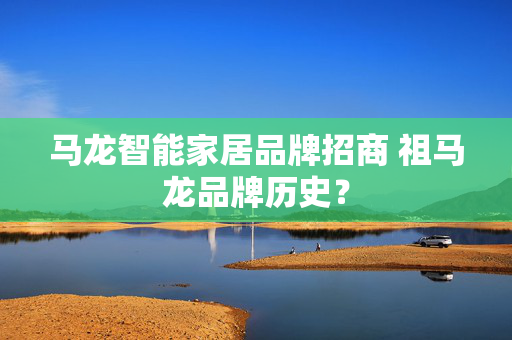 马龙智能家居品牌招商 祖马龙品牌历史？